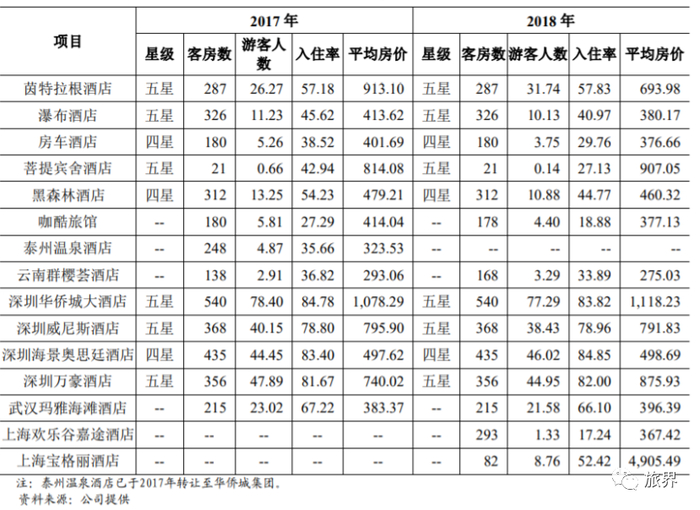 | 项目 | 2017年 | | | | | 2018年 | | | | |
|---|---|---|---|---|---|---|---|---|---|---|
| | 星级 | 客房数 | 游客人数 | 入住率 | 平均房价 | 星级 | 客房数 | 游客人数 | 入住率 | 平均房价 |
| 茵特拉根酒店 | 五星 | 287 | 26.27 | 57.18 | 913.10 | 五星 | 287 | 31.74 | 57.83 | 693.98 |
| 瀑布酒店 | 五星 | 326 | 11.23 | 45.62 | 413.62 | 五星 | 326 | 10.13 | 40.97 | 380.17 |
| 房车酒店 | 四星 | 180 | 5.26 | 38.52 | 401.69 | 四星 | 180 | 3.75 | 29.76 | 376.66 |
| 菩提宾舍酒店 | 五星 | 21 | 0.66 | 42.94 | 814.08 | 五星 | 21 | 0.14 | 27.13 | 907.05 |
| 黑森林酒店 | 四星 | 312 | 13.25 | 54.23 | 479.21 | 四星 | 312 | 10.88 | 44.77 | 460.32 |
| 咖酷旅馆 | -- | 180 | 5.81 | 27.29 | 414.04 | -- | 178 | 4.40 | 18.88 | 377.13 |
| 泰州温泉酒店 | -- | 248 | 4.87 | 35.66 | 323.53 | -- | -- | -- | -- | -- |
| 云南群樱荟酒店 | -- | 138 | 2.91 | 36.82 | 293.06 | -- | 168 | 3.29 | 33.89 | 275.03 |
| 深圳华侨城大酒店 | 五星 | 540 | 78.40 | 84.78 | 1,078.29 | 五星 | 540 | 77.29 | 83.82 | 1,118.23 |
| 深圳威尼斯酒店 | 五星 | 368 | 40.15 | 78.80 | 795.90 | 五星 | 368 | 38.43 | 78.96 | 791.83 |
| 深圳海景奥思廷酒店 | 四星 | 435 | 44.45 | 83.40 | 497.62 | 四星 | 435 | 46.02 | 84.85 | 498.69 |
| 深圳万豪酒店 | 五星 | 356 | 47.89 | 81.67 | 740.02 | 五星 | 356 | 44.95 | 82.00 | 875.93 |
| 武汉玛雅海滩酒店 | -- | 215 | 23.02 | 67.22 | 383.37 | -- | 215 | 21.58 | 66.10 | 396.39 |
| 上海欢乐谷嘉途酒店 | -- | -- | -- | -- | -- | -- | 293 | 1.33 | 17.24 | 367.42 |
| 上海宝格丽酒店 | -- | -- | -- | -- | -- | -- | 82 | 8.76 | 52.42 | 4,905.49 |

注：泰州温泉酒店已于2017年转让至华侨城集团。
资料来源：公司提供

旅界